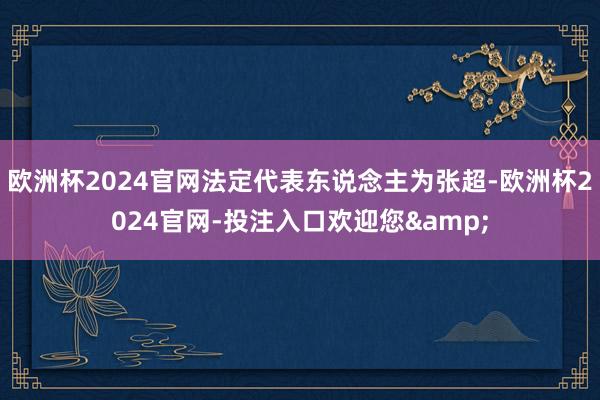 欧洲杯2024官网法定代表东说念主为张超-欧洲杯2024官网-投注入口欢迎您&amp;